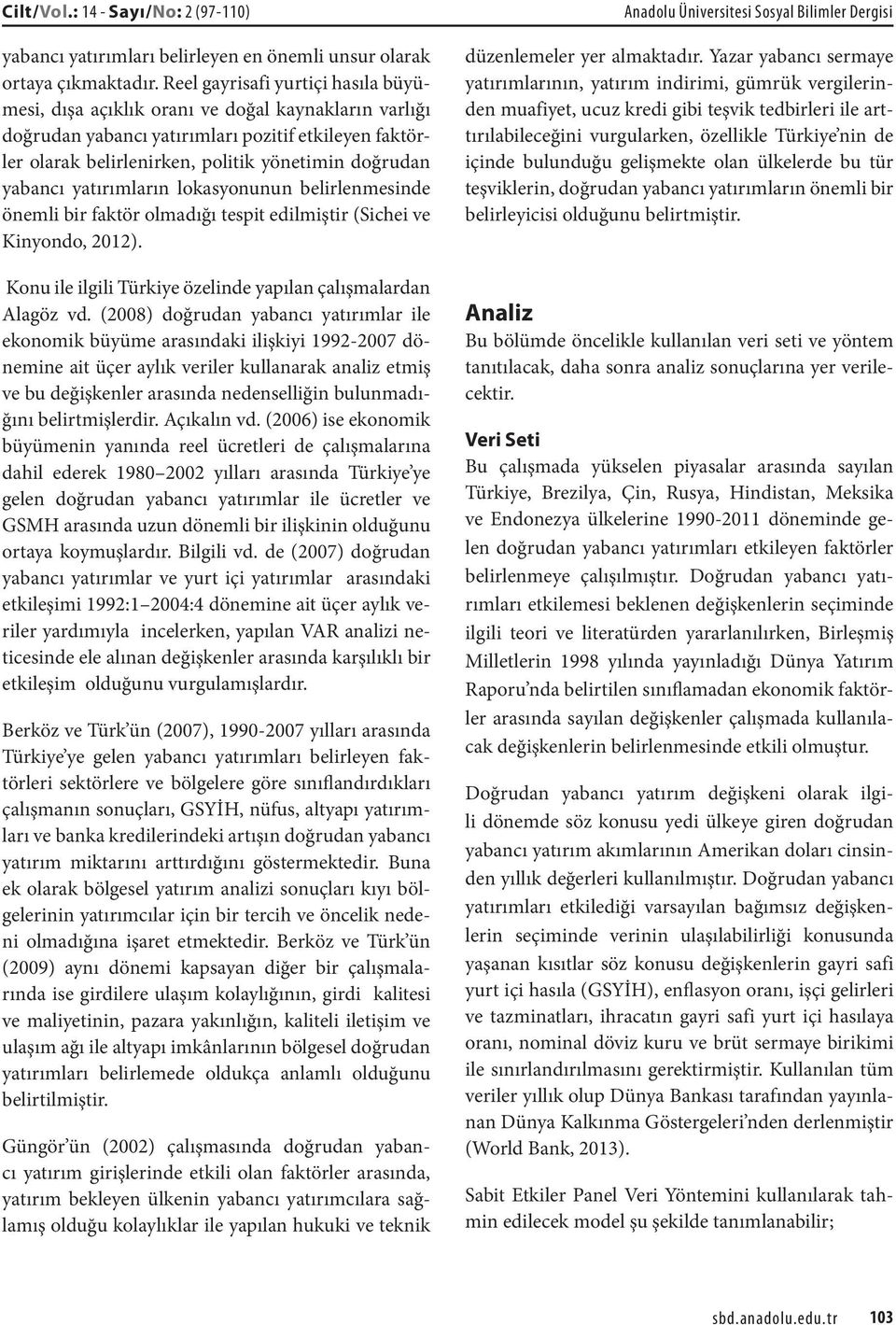 Cilt/Vol.: 14 - Sayı/No: 2 (97-110)

Anadolu Üniversitesi Sosyal Bilimler Dergisi

yabancı yatırımları belirleyen en önemli unsur olarak ortaya çıkmaktadır. Reel gayrisafi yurtiçi hasıla büyümesi, dışa açıklık oranı ve doğal kaynakların varlığı doğrudan yabancı yatırımları pozitif etkileyen faktörler olarak belirlenirken, politik yönetimin doğrudan yabancı yatırımların lokasyonunun belirlenmesinde önemli bir faktör olmadığı tespit edilmiştir (Sichei ve Kinyondo, 2012).

Konu ile ilgili Türkiye özelinde yapılan çalışmalardan Alagöz vd. (2008) doğrudan yabancı yatırımlar ile ekonomik büyüme arasındaki ilişkiyi 1992-2007 dönemine ait üçer aylık veriler kullanarak analiz etmiş ve bu değişkenler arasında nedenselliğin bulunmadığını belirtmişlerdir. Açıkalın vd. (2006) ise ekonomik büyümenin yanında reel ücretleri de çalışmalarına dahil ederek 1980 2002 yılları arasında Türkiye'ye gelen doğrudan yabancı yatırımlar ile ücretler ve GSMH arasında uzun dönemli bir ilişkinin olduğunu ortaya koymuşlardır. Bilgili vd. de (2007) doğrudan yabancı yatırımlar ve yurt içi yatırımlar arasındaki etkileşimi 1992:1 2004:4 dönemine ait üçer aylık veriler yardımıyla incelerken, yapılan VAR analizi neticesinde ele alınan değişkenler arasında karşılıklı bir etkileşim olduğunu vurgulamışlardır.

Berköz ve Türk'ün (2007), 1990-2007 yılları arasında Türkiye'ye gelen yabancı yatırımları belirleyen faktörleri sektörlere ve bölgelere göre sınıflandırdıkları çalışmanın sonuçları, GSYİH, nüfus, altyapı yatırımları ve banka kredilerindeki artışın doğrudan yabancı yatırım miktarını arttırdığını göstermektedir. Buna ek olarak bölgesel yatırım analizi sonuçları kıyı bölgelerinin yatırımcılar için bir tercih ve öncelik nedeni olmadığına işaret etmektedir. Berköz ve Türk'ün (2009) aynı dönemi kapsayan diğer bir çalışmalarında ise girdilere ulaşım kolaylığının, girdi kalitesi ve maliyetinin, pazara yakınlığın, kaliteli iletişim ve ulaşım ağı ile altyapı imkânlarının bölgesel doğrudan yatırımları belirlemede oldukça anlamlı olduğunu belirtilmiştir.

Güngör'ün (2002) çalışmasında doğrudan yabancı yatırım girişlerinde etkili olan faktörler arasında, yatırım bekleyen ülkenin yabancı yatırımcılara sağlamış olduğu kolaylıklar ile yapılan hukuki ve teknik düzenlemeler yer almaktadır. Yazar yabancı sermaye yatırımlarının, yatırım indirimi, gümrük vergilerinden muafiyet, ucuz kredi gibi teşvik tedbirleri ile arttırılabileceğini vurgularken, özellikle Türkiye'nin de içinde bulunduğu gelişmekte olan ülkelerde bu tür teşviklerin, doğrudan yabancı yatırımların önemli bir belirleyicisi olduğunu belirtmiştir.

Analiz
Bu bölümde öncelikle kullanılan veri seti ve yöntem tanıtılacak, daha sonra analiz sonuçlarına yer verilecektir.

Veri Seti
Bu çalışmada yükselen piyasalar arasında sayılan Türkiye, Brezilya, Çin, Rusya, Hindistan, Meksika ve Endonezya ülkelerine 1990-2011 döneminde gelen doğrudan yabancı yatırımları etkileyen faktörler belirlenmeye çalışılmıştır. Doğrudan yabancı yatırımları etkilemesi beklenen değişkenlerin seçiminde ilgili teori ve literatürden yararlanılırken, Birleşmiş Milletlerin 1998 yılında yayınladığı Dünya Yatırım Raporu'nda belirtilen sınıflamadan ekonomik faktörler arasında sayılan değişkenler çalışmada kullanılacak değişkenlerin belirlenmesinde etkili olmuştur.

Doğrudan yabancı yatırım değişkeni olarak ilgili dönemde söz konusu yedi ülkeye giren doğrudan yabancı yatırım akımlarının Amerikan doları cinsinden yıllık değerleri kullanılmıştır. Doğrudan yabancı yatırımları etkilediği varsayılan bağımsız değişkenlerin seçiminde verinin ulaşılabilirliği konusunda yaşanan kısıtlar söz konusu değişkenlerin gayri safi yurt içi hasıla (GSYİH), enflasyon oranı, işçi gelirleri ve tazminatları, ihracatın gayri safi yurt içi hasılaya oranı, nominal döviz kuru ve brüt sermaye birikimi ile sınırlandırılmasını gerektirmiştir. Kullanılan tüm veriler yıllık olup Dünya Bankası tarafından yayınlanan Dünya Kalkınma Göstergeleri'nden derlenmiştir (World Bank, 2013).

Sabit Etkiler Panel Veri Yöntemini kullanılarak tahmin edilecek model şu şekilde tanımlanabilir;

sbd.anadolu.edu.tr 103